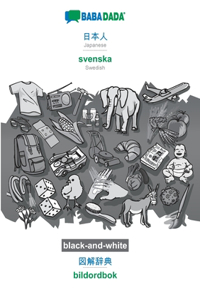 BABADADA

日本人
Japanese

svenska
Swedish

black-and-white

図解辞典
bildordbok